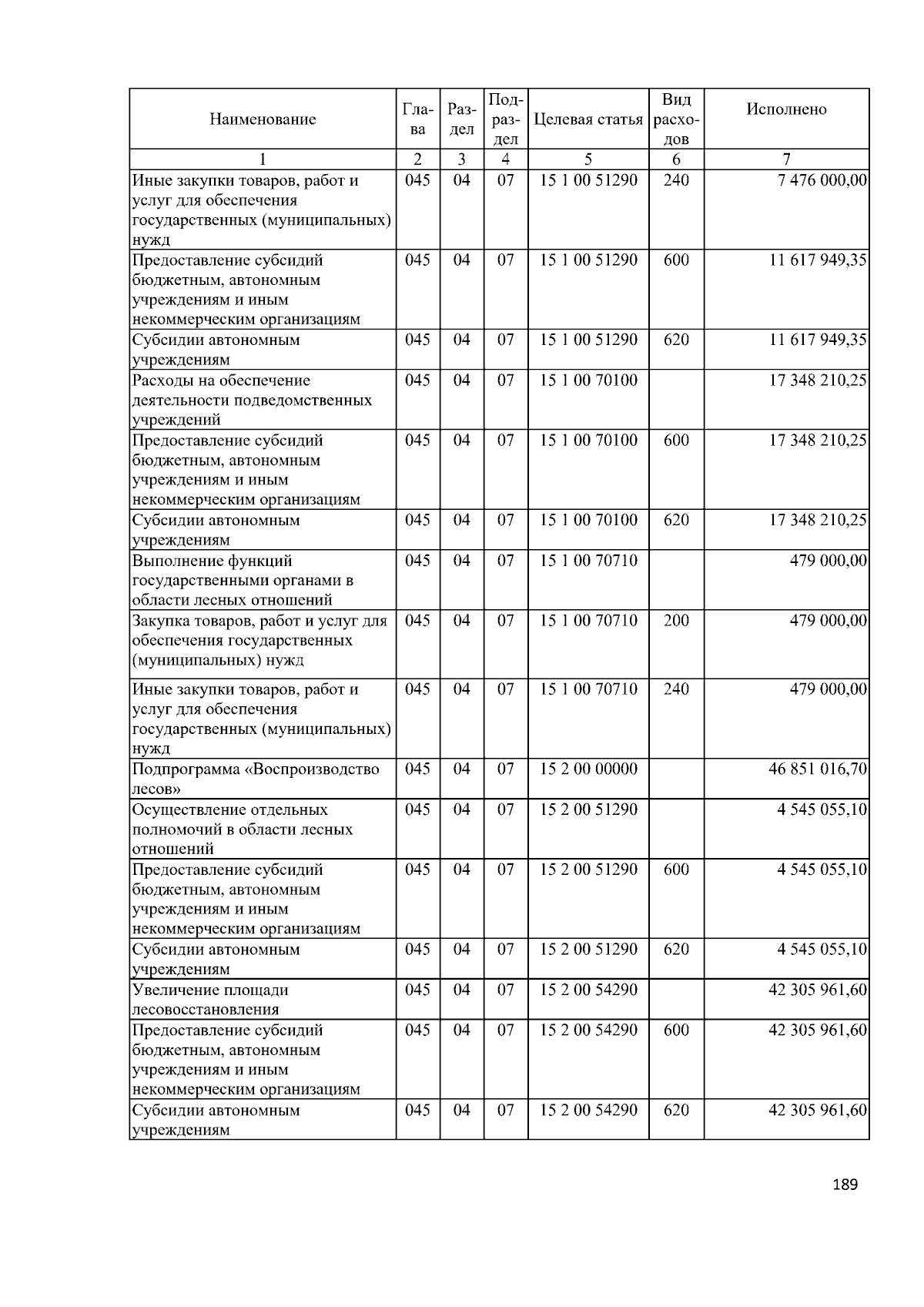 | Наименование | Глава | Раздел | Подраздел | Целевая статья | Вид расходов | Исполнено |
|---|---|---|---|---|---|---|
| 1 | 2 | 3 | 4 | 5 | 6 | 7 |
| Иные закупки товаров, работ и услуг для обеспечения государственных (муниципальных) нужд | 045 | 04 | 07 | 15 1 00 51290 | 240 | 7 476 000,00 |
| Предоставление субсидий бюджетным, автономным учреждениям и иным некоммерческим организациям | 045 | 04 | 07 | 15 1 00 51290 | 600 | 11 617 949,35 |
| Субсидии автономным учреждениям | 045 | 04 | 07 | 15 1 00 51290 | 620 | 11 617 949,35 |
| Расходы на обеспечение деятельности подведомственных учреждений | 045 | 04 | 07 | 15 1 00 70100 | | 17 348 210,25 |
| Предоставление субсидий бюджетным, автономным учреждениям и иным некоммерческим организациям | 045 | 04 | 07 | 15 1 00 70100 | 600 | 17 348 210,25 |
| Субсидии автономным учреждениям | 045 | 04 | 07 | 15 1 00 70100 | 620 | 17 348 210,25 |
| Выполнение функций государственными органами в области лесных отношений | 045 | 04 | 07 | 15 1 00 70710 | | 479 000,00 |
| Закупка товаров, работ и услуг для обеспечения государственных (муниципальных) нужд | 045 | 04 | 07 | 15 1 00 70710 | 200 | 479 000,00 |
| Иные закупки товаров, работ и услуг для обеспечения государственных (муниципальных) нужд | 045 | 04 | 07 | 15 1 00 70710 | 240 | 479 000,00 |
| Подпрограмма «Воспроизводство лесов» | 045 | 04 | 07 | 15 2 00 00000 | | 46 851 016,70 |
| Осуществление отдельных полномочий в области лесных отношений | 045 | 04 | 07 | 15 2 00 51290 | | 4 545 055,10 |
| Предоставление субсидий бюджетным, автономным учреждениям и иным некоммерческим организациям | 045 | 04 | 07 | 15 2 00 51290 | 600 | 4 545 055,10 |
| Субсидии автономным учреждениям | 045 | 04 | 07 | 15 2 00 51290 | 620 | 4 545 055,10 |
| Увеличение площади лесовосстановления | 045 | 04 | 07 | 15 2 00 54290 | | 42 305 961,60 |
| Предоставление субсидий бюджетным, автономным учреждениям и иным некоммерческим организациям | 045 | 04 | 07 | 15 2 00 54290 | 600 | 42 305 961,60 |
| Субсидии автономным учреждениям | 045 | 04 | 07 | 15 2 00 54290 | 620 | 42 305 961,60 |

189